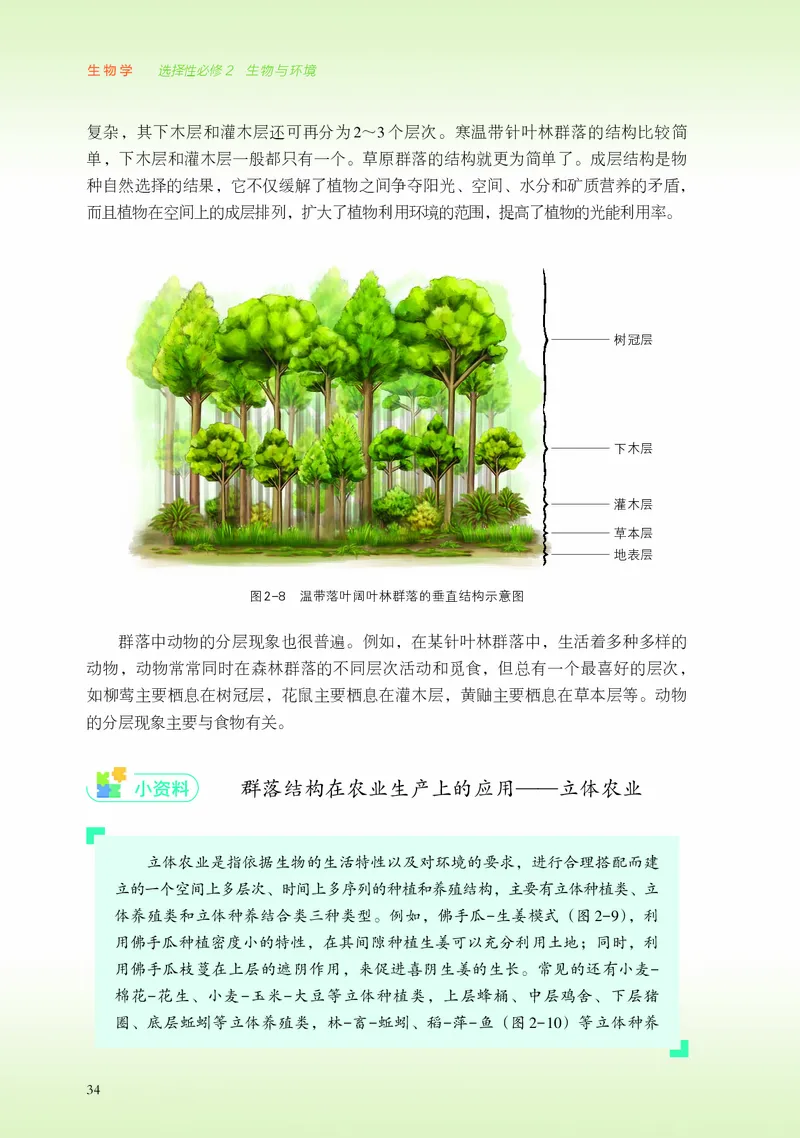 生物学　选择性必修2　生物与环境

复杂，其下木层和灌木层还可再分为2～3个层次。寒温带针叶林群落的结构比较简单，下木层和灌木层一般都只有一个。草原群落的结构就更为简单了。成层结构是物种自然选择的结果，它不仅缓解了植物之间争夺阳光、空间、水分和矿质营养的矛盾，而且植物在空间上的成层排列，扩大了植物利用环境的范围，提高了植物的光能利用率。

树冠层
下木层
灌木层
草本层
地表层

图2-8　温带落叶阔叶林群落的垂直结构示意图

群落中动物的分层现象也很普遍。例如，在某针叶林群落中，生活着多种多样的动物，动物常常同时在森林群落的不同层次活动和觅食，但总有一个最喜好的层次，如柳莺主要栖息在树冠层，花鼠主要栖息在灌木层，黄鼬主要栖息在草本层等。动物的分层现象主要与食物有关。

小资料　群落结构在农业生产上的应用——立体农业

立体农业是指依据生物的生活特性以及对环境的要求，进行合理搭配而建立的一个空间上多层次、时间上多序列的种植和养殖结构，主要有立体种植类、立体养殖类和立体种养结合类三种类型。例如，佛手瓜-生姜模式（图2-9），利用佛手瓜种植密度小的特性，在其间隙种植生姜可以充分利用土地；同时，利用佛手瓜枝蔓在上层的遮阴作用，来促进喜阴生姜的生长。常见的还有小麦-棉花-花生、小麦-玉米-大豆等立体种植类，上层蜂桶、中层鸡舍、下层猪圈、底层蚯蚓等立体养殖类，林-畜-蚯蚓、稻-萍-鱼（图2-10）等立体种养

34